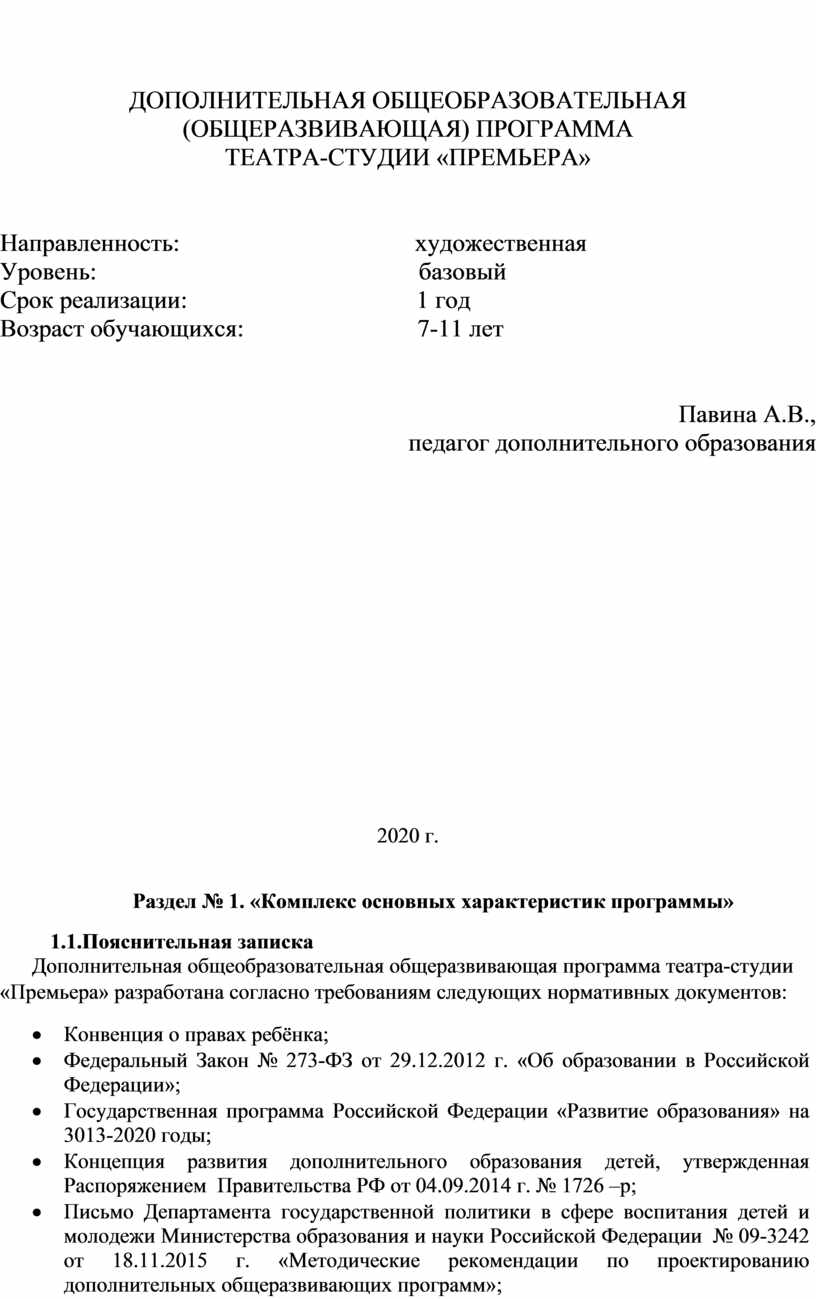 ДОПОЛНИТЕЛЬНАЯ ОБЩЕОБРАЗОВАТЕЛЬНАЯ
(ОБЩЕРАЗВИВАЮЩАЯ) ПРОГРАММА
ТЕАТРА-СТУДИИ «ПРЕМЬЕРА»

Направленность: художественная
Уровень: базовый
Срок реализации: 1 год
Возраст обучающихся: 7-11 лет

Павина А.В.,
педагог дополнительного образования

2020 г.

Раздел № 1. «Комплекс основных характеристик программы»

1.1.Пояснительная записка
Дополнительная общеобразовательная общеразвивающая программа театра-студии «Премьера» разработана согласно требованиям следующих нормативных документов:

• Конвенция о правах ребёнка;
• Федеральный Закон № 273-ФЗ от 29.12.2012 г. «Об образовании в Российской Федерации»;
• Государственная программа Российской Федерации «Развитие образования» на 3013-2020 годы;
• Концепция развития дополнительного образования детей, утвержденная Распоряжением Правительства РФ от 04.09.2014 г. № 1726 –р;
• Письмо Департамента государственной политики в сфере воспитания детей и молодежи Министерства образования и науки Российской Федерации № 09-3242 от 18.11.2015 г. «Методические рекомендации по проектированию дополнительных общеразвивающих программ»;